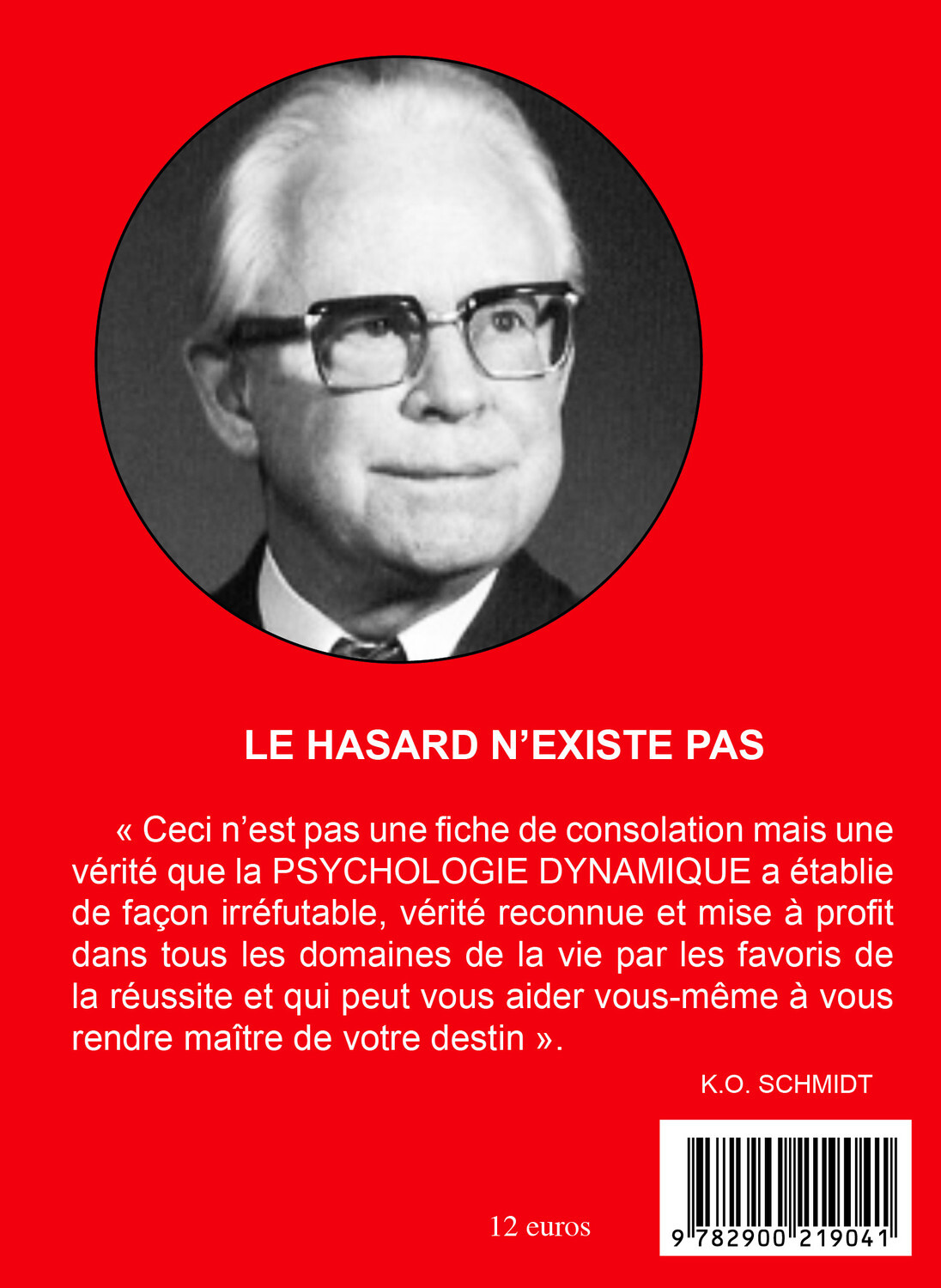 LE HASARD N'EXISTE PAS

« Ceci n'est pas une fiche de consolation mais une vérité que la PSYCHOLOGIE DYNAMIQUE a établie de façon irréfutable, vérité reconnue et mise à profit dans tous les domaines de la vie par les favoris de la réussite et qui peut vous aider vous-même à vous rendre maître de votre destin ».

K.O. SCHMIDT

12 euros

9 782900 219041